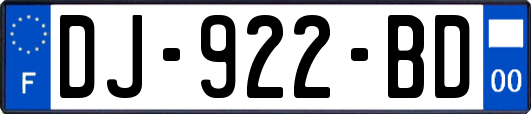 F
DJ-922-BD
00